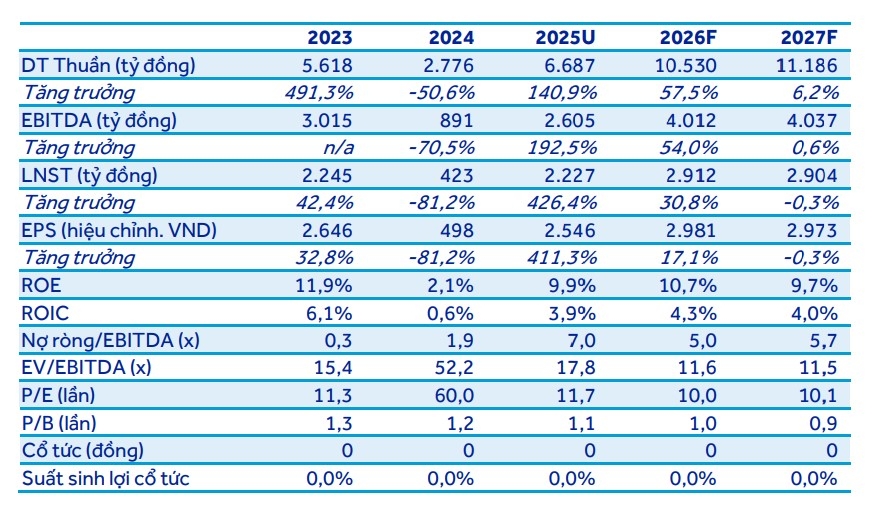 | | 2023 | 2024 | 2025U | 2026F | 2027F |
|---|---|---|---|---|---|
| DT Thuần (tỷ đồng) | 5.618 | 2.776 | 6.687 | 10.530 | 11.186 |
| Tăng trưởng | 491,3% | -50,6% | 140,9% | 57,5% | 6,2% |
| EBITDA (tỷ đồng) | 3.015 | 891 | 2.605 | 4.012 | 4.037 |
| Tăng trưởng | n/a | -70,5% | 192,5% | 54,0% | 0,6% |
| LNST (tỷ đồng) | 2.245 | 423 | 2.227 | 2.912 | 2.904 |
| Tăng trưởng | 42,4% | -81,2% | 426,4% | 30,8% | -0,3% |
| EPS (hiệu chỉnh. VND) | 2.646 | 498 | 2.546 | 2.981 | 2.973 |
| Tăng trưởng | 32,8% | -81,2% | 411,3% | 17,1% | -0,3% |
| ROE | 11,9% | 2,1% | 9,9% | 10,7% | 9,7% |
| ROIC | 6,1% | 0,6% | 3,9% | 4,3% | 4,0% |
| Nợ ròng/EBITDA (x) | 0,3 | 1,9 | 7,0 | 5,0 | 5,7 |
| EV/EBITDA (x) | 15,4 | 52,2 | 17,8 | 11,6 | 11,5 |
| P/E (lần) | 11,3 | 60,0 | 11,7 | 10,0 | 10,1 |
| P/B (lần) | 1,3 | 1,2 | 1,1 | 1,0 | 0,9 |
| Cổ tức (đồng) | 0 | 0 | 0 | 0 | 0 |
| Suất sinh lợi cổ tức | 0,0% | 0,0% | 0,0% | 0,0% | 0,0% |